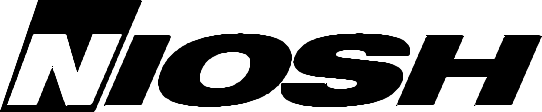 NIOSH